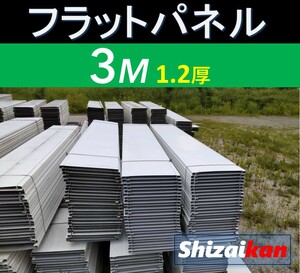 フラットパネル

3M 1.2厚

Shizaikan